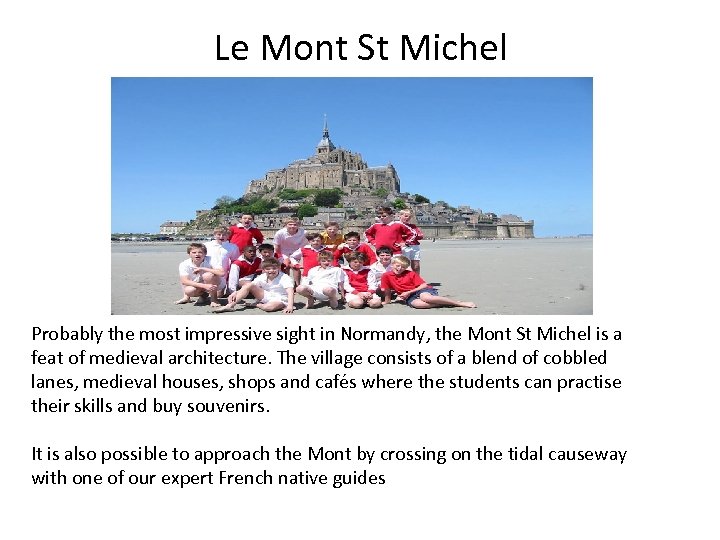 Le Mont St Michel

Probably the most impressive sight in Normandy, the Mont St Michel is a feat of medieval architecture. The village consists of a blend of cobbled lanes, medieval houses, shops and cafés where the students can practise their skills and buy souvenirs.

It is also possible to approach the Mont by crossing on the tidal causeway with one of our expert French native guides